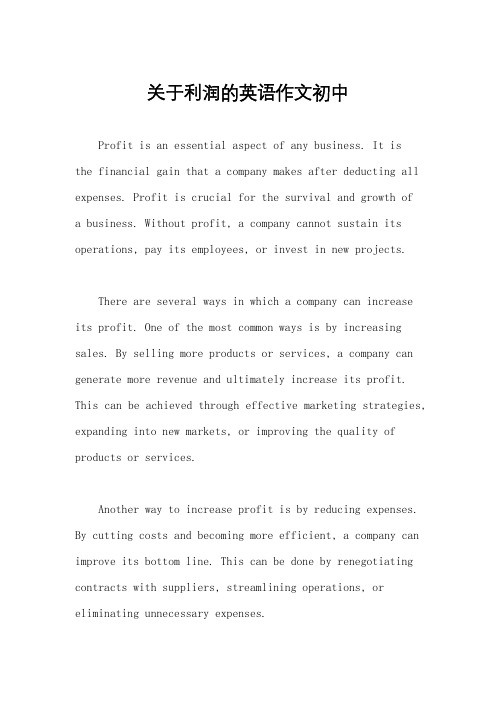 关于利润的英语作文初中

Profit is an essential aspect of any business. It is the financial gain that a company makes after deducting all expenses. Profit is crucial for the survival and growth of a business. Without profit, a company cannot sustain its operations, pay its employees, or invest in new projects.

There are several ways in which a company can increase its profit. One of the most common ways is by increasing sales. By selling more products or services, a company can generate more revenue and ultimately increase its profit. This can be achieved through effective marketing strategies, expanding into new markets, or improving the quality of products or services.

Another way to increase profit is by reducing expenses. By cutting costs and becoming more efficient, a company can improve its bottom line. This can be done by renegotiating contracts with suppliers, streamlining operations, or eliminating unnecessary expenses.